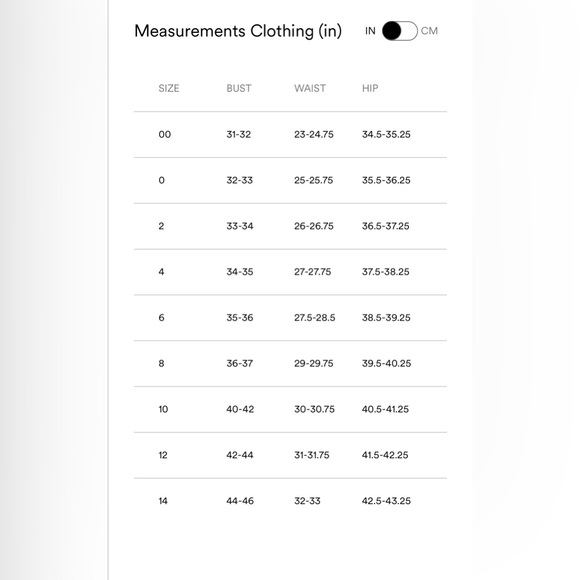 Measurements Clothing (in)

IN CM

| SIZE | BUST | WAIST | HIP |
|---|---|---|---|
| 00 | 31-32 | 23-24.75 | 34.5-35.25 |
| 0 | 32-33 | 25-25.75 | 35.5-36.25 |
| 2 | 33-34 | 26-26.75 | 36.5-37.25 |
| 4 | 34-35 | 27-27.75 | 37.5-38.25 |
| 6 | 35-36 | 27.5-28.5 | 38.5-39.25 |
| 8 | 36-37 | 29-29.75 | 39.5-40.25 |
| 10 | 40-42 | 30-30.75 | 40.5-41.25 |
| 12 | 42-44 | 31-31.75 | 41.5-42.25 |
| 14 | 44-46 | 32-33 | 42.5-43.25 |